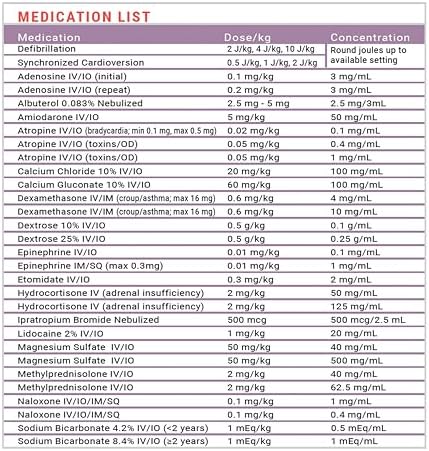 MEDICATION LIST

| Medication | Dose/kg | Concentration |
|---|---|---|
| Defibrillation | 2 J/kg, 4 J/kg, 10 J/kg | Round joules up to available setting |
| Synchronized Cardioversion | 0.5 J/kg, 1 J/kg, 2 J/kg | |
| Adenosine IV/IO (initial) | 0.1 mg/kg | 3 mg/mL |
| Adenosine IV/IO (repeat) | 0.2 mg/kg | 3 mg/mL |
| Albuterol 0.083% Nebulized | 2.5 mg - 5 mg | 2.5 mg/3mL |
| Amiodarone IV/IO | 5 mg/kg | 50 mg/mL |
| Atropine IV/IO (bradycardia; min 0.1 mg, max 0.5 mg) | 0.02 mg/kg | 0.1 mg/mL |
| Atropine IV/IO (toxins/OD) | 0.05 mg/kg | 0.4 mg/mL |
| Atropine IV/IO (toxins/OD) | 0.05 mg/kg | 1 mg/mL |
| Calcium Chloride 10% IV/IO | 20 mg/kg | 100 mg/mL |
| Calcium Gluconate 10% IV/IO | 60 mg/kg | 100 mg/mL |
| Dexamethasone IV/IM (croup/asthma; max 16 mg) | 0.6 mg/kg | 4 mg/mL |
| Dexamethasone IV/IM (croup/asthma; max 16 mg) | 0.6 mg/kg | 10 mg/mL |
| Dextrose 10% IV/IO | 0.5 g/kg | 0.1 g/mL |
| Dextrose 25% IV/IO | 0.5 g/kg | 0.25 g/mL |
| Epinephrine IV/IO | 0.01 mg/kg | 0.1 mg/mL |
| Epinephrine IM/SQ (max 0.3mg) | 0.01 mg/kg | 1 mg/mL |
| Etomidate IV/IO | 0.3 mg/kg | 2 mg/mL |
| Hydrocortisone IV (adrenal insufficiency) | 2 mg/kg | 50 mg/mL |
| Hydrocortisone IV (adrenal insufficiency) | 2 mg/kg | 125 mg/mL |
| Ipratropium Bromide Nebulized | 500 mcg | 500 mcg/2.5 mL |
| Lidocaine 2% IV/IO | 1 mg/kg | 20 mg/mL |
| Magnesium Sulfate IV/IO | 50 mg/kg | 40 mg/mL |
| Magnesium Sulfate IV/IO | 50 mg/kg | 500 mg/mL |
| Methylprednisolone IV/IO | 2 mg/kg | 40 mg/mL |
| Methylprednisolone IV/IO | 2 mg/kg | 62.5 mg/mL |
| Naloxone IV/IO/IM/SQ | 0.1 mg/kg | 1 mg/mL |
| Naloxone IV/IO/IM/SQ | 0.1 mg/kg | 0.4 mg/mL |
| Sodium Bicarbonate 4.2% IV/IO (<2 years) | 1 mEq/kg | 0.5 mEq/mL |
| Sodium Bicarbonate 8.4% IV/IO (≥2 years) | 1 mEq/kg | 1 mEq/mL |